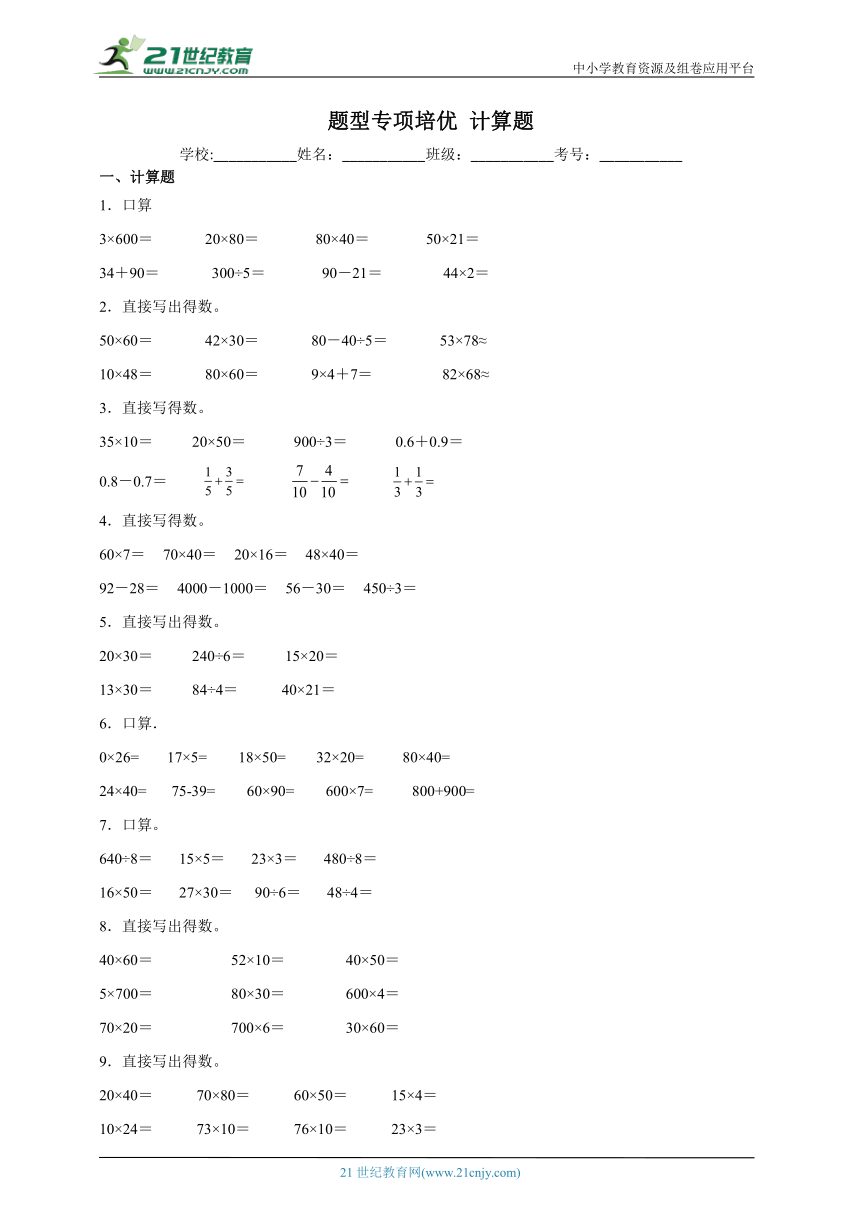 21世纪教育 www.21cnjy.com

中小学教育资源及组卷应用平台

题型专项培优 计算题

学校:___________姓名：___________班级：___________考号：___________

一、计算题

1．口算

3×600＝　　20×80＝　　80×40＝　　50×21＝

34＋90＝　　300÷5＝　　90－21＝　　44×2＝

2．直接写出得数。

50×60＝　　42×30＝　　80－40÷5＝　　53×78≈

10×48＝　　80×60＝　　9×4＋7＝　　82×68≈

3．直接写得数。

35×10＝　　20×50＝　　900÷3＝　　0.6＋0.9＝

0.8－0.7＝　　$\frac{1}{5}+\frac{3}{5}=$　　$\frac{7}{10}-\frac{4}{10}=$　　$\frac{1}{3}+\frac{1}{3}=$

4．直接写得数。

60×7＝　70×40＝　20×16＝　48×40＝

92－28＝　4000－1000＝　56－30＝　450÷3＝

5．直接写出得数。

20×30＝　　240÷6＝　　15×20＝

13×30＝　　84÷4＝　　40×21＝

6．口算．

0×26=　　17×5=　　18×50=　　32×20=　　80×40=

24×40=　　75-39=　　60×90=　　600×7=　　800+900=

7．口算。

640÷8＝　　15×5＝　　23×3＝　　480÷8＝

16×50＝　　27×30＝　　90÷6＝　　48÷4＝

8．直接写出得数。

40×60＝　　52×10＝　　40×50＝

5×700＝　　80×30＝　　600×4＝

70×20＝　　700×6＝　　30×60＝

9．直接写出得数。

20×40＝　　70×80＝　　60×50＝　　15×4＝

10×24＝　　73×10＝　　76×10＝　　23×3＝

21 世纪教育网(www.21cnjy.com)